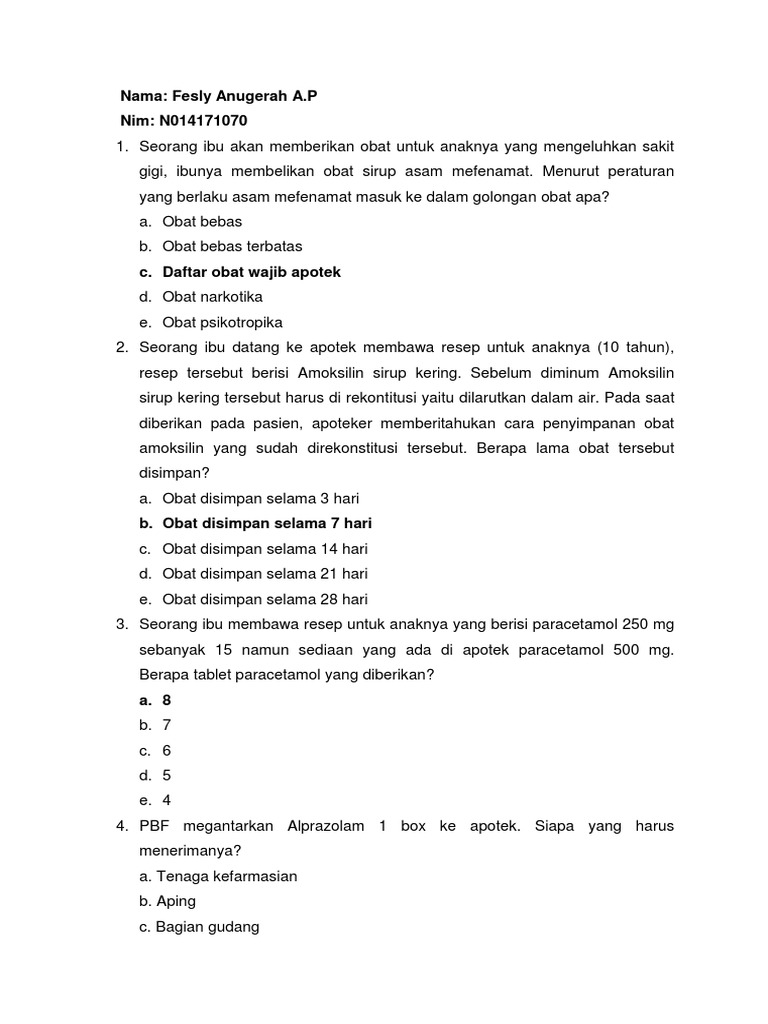 Nama: Fesly Anugerah A.P
Nim: N014171070

1. Seorang ibu akan memberikan obat untuk anaknya yang mengeluhkan sakit gigi, ibunya membelikan obat sirup asam mefenamat. Menurut peraturan yang berlaku asam mefenamat masuk ke dalam golongan obat apa?
a. Obat bebas
b. Obat bebas terbatas
c. Daftar obat wajib apotek
d. Obat narkotika
e. Obat psikotropika

2. Seorang ibu datang ke apotek membawa resep untuk anaknya (10 tahun), resep tersebut berisi Amoksilin sirup kering. Sebelum diminum Amoksilin sirup kering tersebut harus di rekontitusi yaitu dilarutkan dalam air. Pada saat diberikan pada pasien, apoteker memberitahukan cara penyimpanan obat amoksilin yang sudah direkonstitusi tersebut. Berapa lama obat tersebut disimpan?
a. Obat disimpan selama 3 hari
b. Obat disimpan selama 7 hari
c. Obat disimpan selama 14 hari
d. Obat disimpan selama 21 hari
e. Obat disimpan selama 28 hari

3. Seorang ibu membawa resep untuk anaknya yang berisi paracetamol 250 mg sebanyak 15 namun sediaan yang ada di apotek paracetamol 500 mg. Berapa tablet paracetamol yang diberikan?
a. 8
b. 7
c. 6
d. 5
e. 4

4. PBF megantarkan Alprazolam 1 box ke apotek. Siapa yang harus menerimanya?
a. Tenaga kefarmasian
b. Aping
c. Bagian gudang